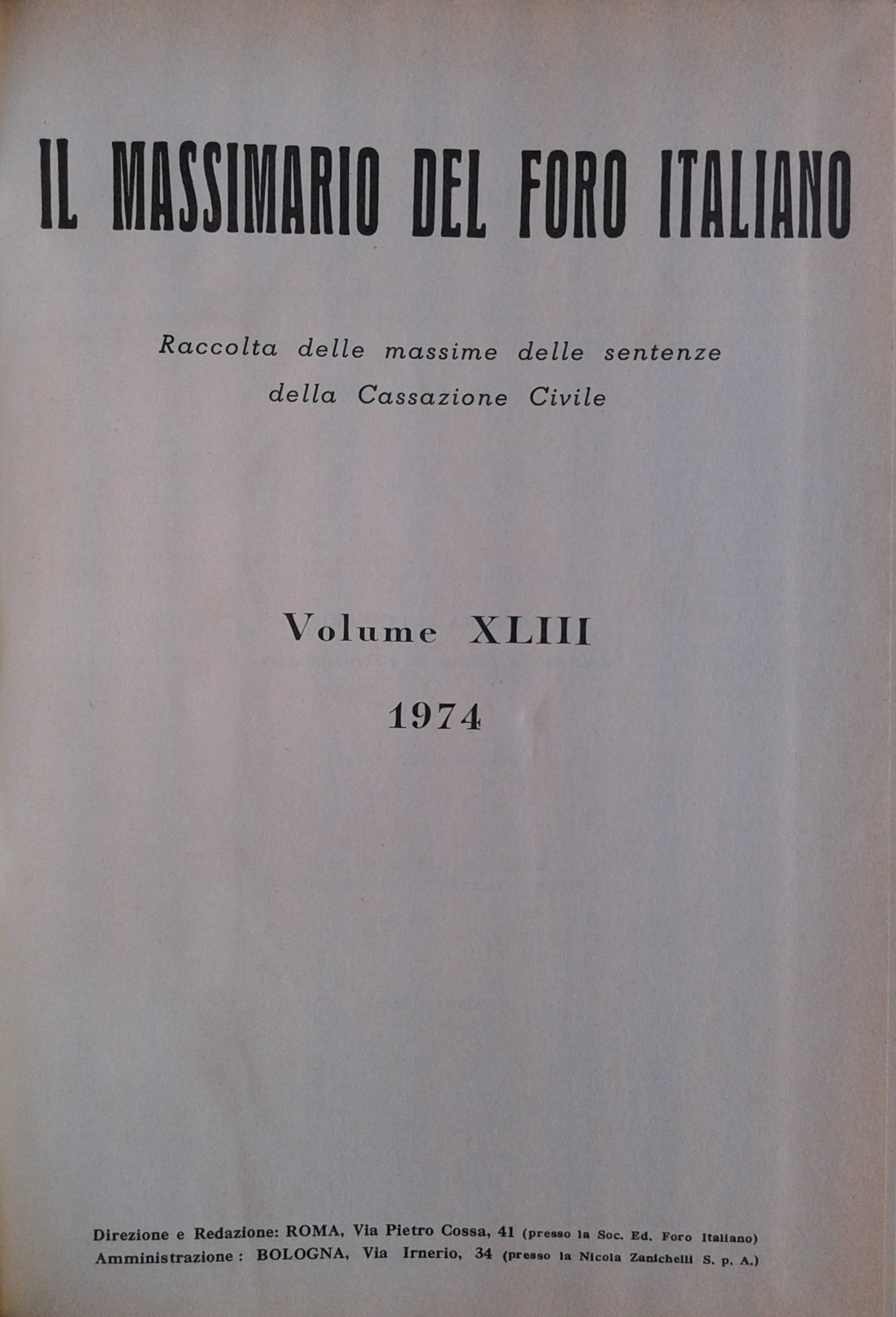 IL MASSIMARIO DEL FORO ITALIANO

Raccolta delle massime delle sentenze della Cassazione Civile

Volume XLIII

1974

Direzione e Redazione: ROMA, Via Pietro Cossa, 41 (presso la Soc. Ed. Foro Italiano)
Amministrazione : BOLOGNA, Via Irnerio, 34 (presso la Nicola Zanichelli S. p. A.)